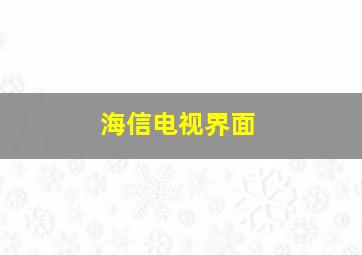 海信电视界面